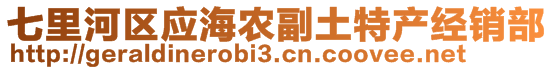 七里河区应海农副土特产经销部
http://geraldinerobi3.cn.coovee.net